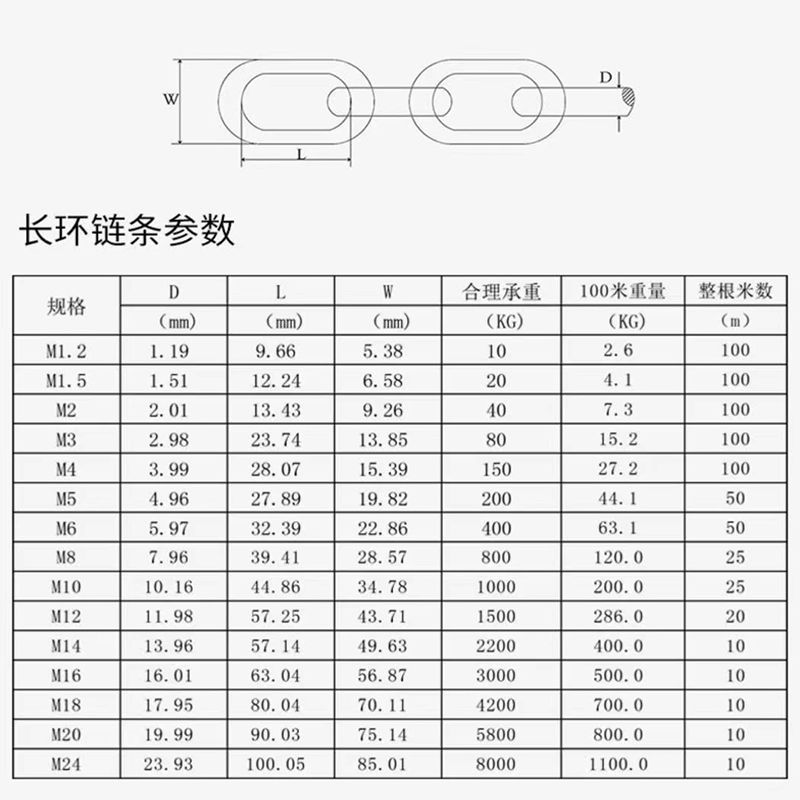 W

L

D

长环链条参数

| 规格 | D (mm) | L (mm) | W (mm) | 合理承重 (KG) | 100米重量 (KG) | 整根米数 (m) |
|---|---|---|---|---|---|---|
| M1.2 | 1.19 | 9.66 | 5.38 | 10 | 2.6 | 100 |
| M1.5 | 1.51 | 12.24 | 6.58 | 20 | 4.1 | 100 |
| M2 | 2.01 | 13.43 | 9.26 | 40 | 7.3 | 100 |
| M3 | 2.98 | 23.74 | 13.85 | 80 | 15.2 | 100 |
| M4 | 3.99 | 28.07 | 15.39 | 150 | 27.2 | 100 |
| M5 | 4.96 | 27.89 | 19.82 | 200 | 44.1 | 50 |
| M6 | 5.97 | 32.39 | 22.86 | 400 | 63.1 | 50 |
| M8 | 7.96 | 39.41 | 28.57 | 800 | 120.0 | 25 |
| M10 | 10.16 | 44.86 | 34.78 | 1000 | 200.0 | 25 |
| M12 | 11.98 | 57.25 | 43.71 | 1500 | 286.0 | 20 |
| M14 | 13.96 | 57.14 | 49.63 | 2200 | 400.0 | 10 |
| M16 | 16.01 | 63.04 | 56.87 | 3000 | 500.0 | 10 |
| M18 | 17.95 | 80.04 | 70.11 | 4200 | 700.0 | 10 |
| M20 | 19.99 | 90.03 | 75.14 | 5800 | 800.0 | 10 |
| M24 | 23.93 | 100.05 | 85.01 | 8000 | 1100.0 | 10 |